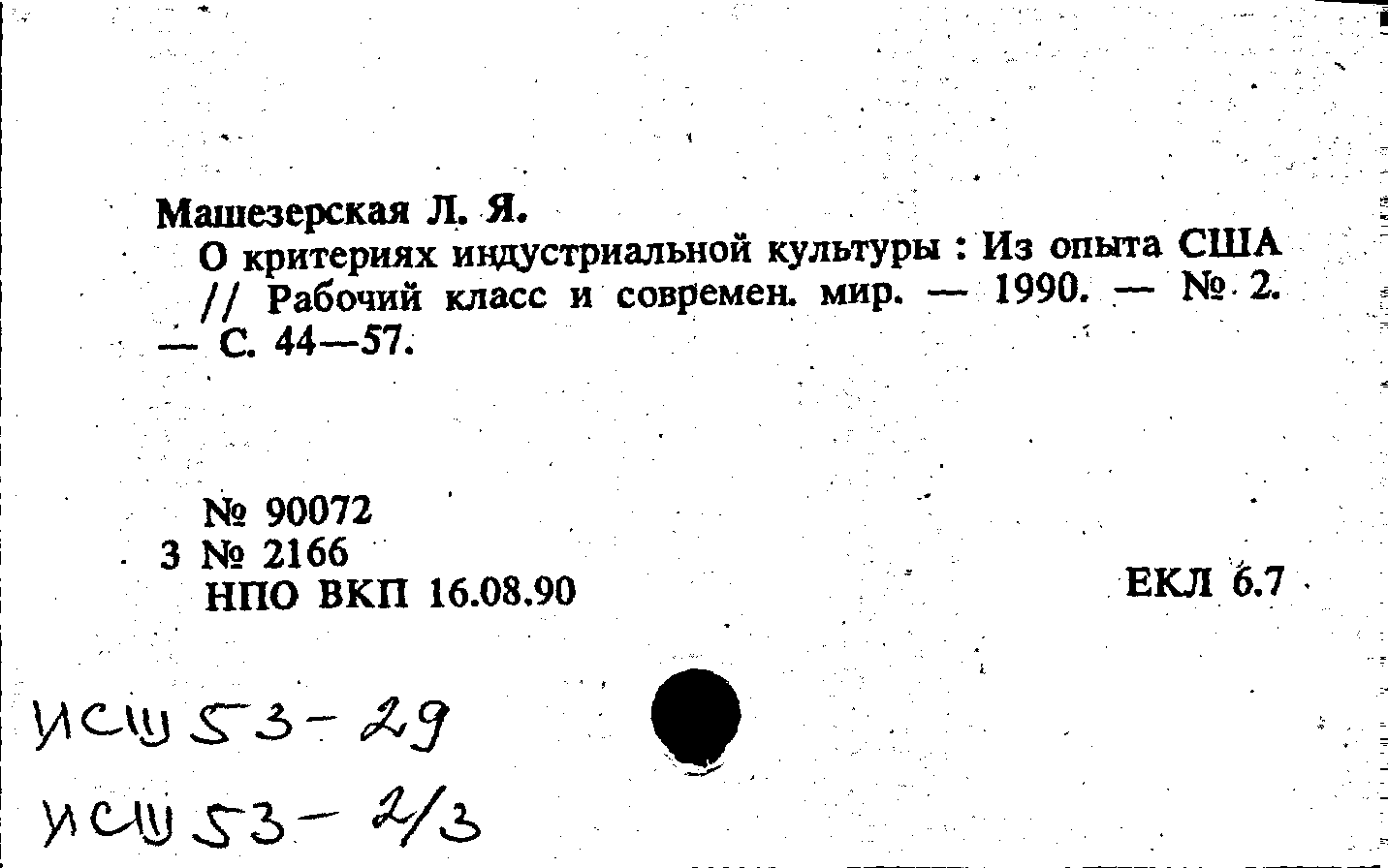 Машезерская Л. Я.
О критериях индустриальной культуры : Из опыта США // Рабочий класс и современ. мир. — 1990. — № 2. — С. 44—57.

№ 90072
3 № 2166
НПО ВКП 16.08.90

ЕКЛ 6.7

ИСШ 53-29
ИСШ 53-2/3